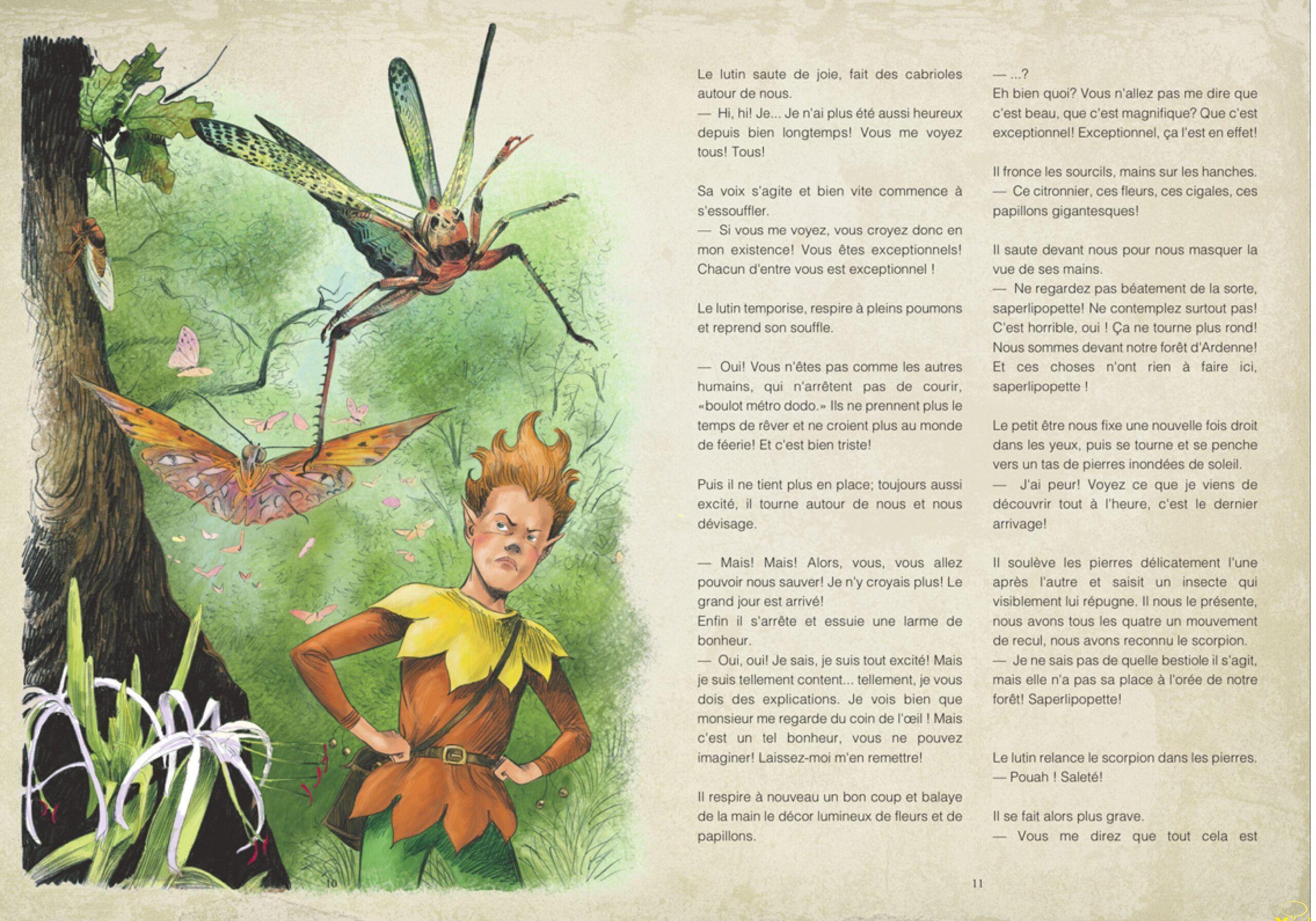 Le lutin saute de joie, fait des cabrioles autour de nous.
— Hi, hi! Je... Je n'ai plus été aussi heureux depuis bien longtemps! Vous me voyez tous! Tous!

Sa voix s'agite et bien vite commence à s'essouffler.
— Si vous me voyez, vous croyez donc en mon existence! Vous êtes exceptionnels! Chacun d'entre vous est exceptionnel !

Le lutin temporise, respire à pleins poumons et reprend son souffle.

— Oui! Vous n'êtes pas comme les autres humains, qui n'arrêtent pas de courir, «boulot métro dodo.» Ils ne prennent plus le temps de rêver et ne croient plus au monde de féerie! Et c'est bien triste!

Puis il ne tient plus en place; toujours aussi excité, il tourne autour de nous et nous dévisage.

— Mais! Mais! Alors, vous, vous allez pouvoir nous sauver! Je n'y croyais plus! Le grand jour est arrivé!
Enfin il s'arrête et essuie une larme de bonheur.
— Oui, oui! Je sais, je suis tout excité! Mais je suis tellement content... tellement, je vous dois des explications. Je vois bien que monsieur me regarde du coin de l'œil ! Mais c'est un tel bonheur, vous ne pouvez imaginer! Laissez-moi m'en remettre!

Il respire à nouveau un bon coup et balaye de la main le décor lumineux de fleurs et de papillons.

— ...?
Eh bien quoi? Vous n'allez pas me dire que c'est beau, que c'est magnifique? Que c'est exceptionnel! Exceptionnel, ça l'est en effet!

Il fronce les sourcils, mains sur les hanches.
— Ce citronnier, ces fleurs, ces cigales, ces papillons gigantesques!

Il saute devant nous pour nous masquer la vue de ses mains.
— Ne regardez pas béatement de la sorte, saperlipopette! Ne contemplez surtout pas! C'est horrible, oui ! Ça ne tourne plus rond! Nous sommes devant notre forêt d'Ardenne! Et ces choses n'ont rien à faire ici, saperlipopette !

Le petit être nous fixe une nouvelle fois droit dans les yeux, puis se tourne et se penche vers un tas de pierres inondées de soleil.
— J'ai peur! Voyez ce que je viens de découvrir tout à l'heure, c'est le dernier arrivage!

Il soulève les pierres délicatement l'une après l'autre et saisit un insecte qui visiblement lui répugne. Il nous le présente, nous avons tous les quatre un mouvement de recul, nous avons reconnu le scorpion.
— Je ne sais pas de quelle bestiole il s'agit, mais elle n'a pas sa place à l'orée de notre forêt! Saperlipopette!

Le lutin relance le scorpion dans les pierres.
— Pouah ! Saleté!

Il se fait alors plus grave.
— Vous me direz que tout cela est

10

11